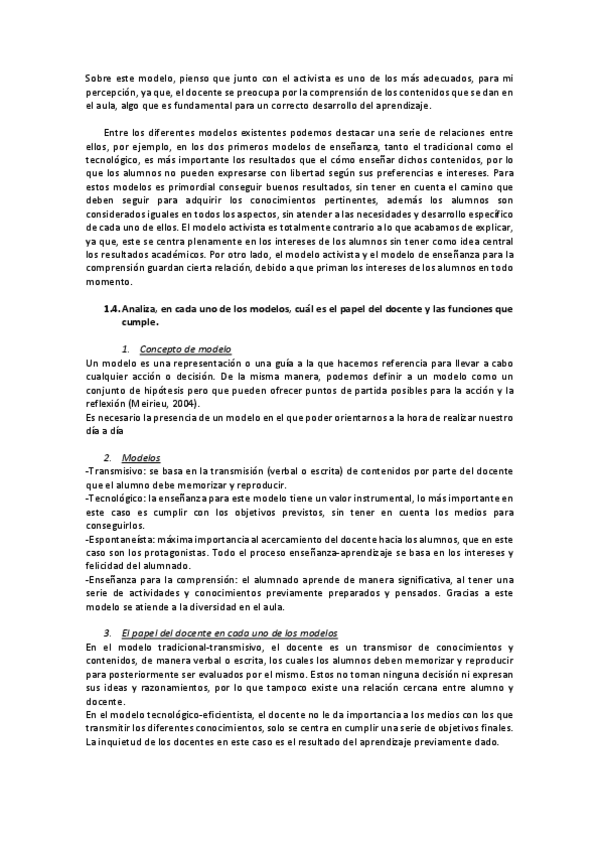 Sobre este modelo, pienso que junto con el activista es uno de los más adecuados, para mi percepción, ya que, el docente se preocupa por la comprensión de los contenidos que se dan en el aula, algo que es fundamental para un correcto desarrollo del aprendizaje.

Entre los diferentes modelos existentes podemos destacar una serie de relaciones entre ellos, por ejemplo, en los dos primeros modelos de enseñanza, tanto el tradicional como el tecnológico, es más importante los resultados que el cómo enseñar dichos contenidos, por lo que los alumnos no pueden expresarse con libertad según sus preferencias e intereses. Para estos modelos es primordial conseguir buenos resultados, sin tener en cuenta el camino que deben seguir para adquirir los conocimientos pertinentes, además los alumnos son considerados iguales en todos los aspectos, sin atender a las necesidades y desarrollo específico de cada uno de ellos. El modelo activista es totalmente contrario a lo que acabamos de explicar, ya que, este se centra plenamente en los intereses de los alumnos sin tener como idea central los resultados académicos. Por otro lado, el modelo activista y el modelo de enseñanza para la comprensión guardan cierta relación, debido a que priman los intereses de los alumnos en todo momento.

1.4. Analiza, en cada uno de los modelos, cuál es el papel del docente y las funciones que cumple.

1. Concepto de modelo
Un modelo es una representación o una guía a la que hacemos referencia para llevar a cabo cualquier acción o decisión. De la misma manera, podemos definir a un modelo como un conjunto de hipótesis pero que pueden ofrecer puntos de partida posibles para la acción y la reflexión (Meirieu, 2004).
Es necesario la presencia de un modelo en el que poder orientarnos a la hora de realizar nuestro día a día

2. Modelos
-Transmisivo: se basa en la transmisión (verbal o escrita) de contenidos por parte del docente que el alumno debe memorizar y reproducir.
-Tecnológico: la enseñanza para este modelo tiene un valor instrumental, lo más importante en este caso es cumplir con los objetivos previstos, sin tener en cuenta los medios para conseguirlos.
-Espontaneísta: máxima importancia al acercamiento del docente hacia los alumnos, que en este caso son los protagonistas. Todo el proceso enseñanza-aprendizaje se basa en los intereses y felicidad del alumnado.
-Enseñanza para la comprensión: el alumnado aprende de manera significativa, al tener una serie de actividades y conocimientos previamente preparados y pensados. Gracias a este modelo se atiende a la diversidad en el aula.

3. El papel del docente en cada uno de los modelos
En el modelo tradicional-transmisivo, el docente es un transmisor de conocimientos y contenidos, de manera verbal o escrita, los cuales los alumnos deben memorizar y reproducir para posteriormente ser evaluados por el mismo. Estos no toman ninguna decisión ni expresan sus ideas y razonamientos, por lo que tampoco existe una relación cercana entre alumno y docente.
En el modelo tecnológico-eficientista, el docente no le da importancia a los medios con los que transmitir los diferentes conocimientos, solo se centra en cumplir una serie de objetivos finales. La inquietud de los docentes en este caso es el resultado del aprendizaje previamente dado.